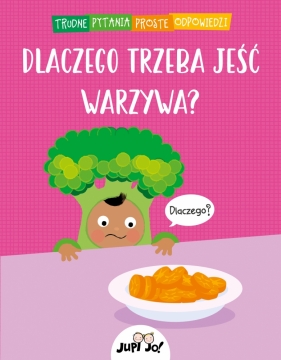 TRUDNE PYTANIA PROSTE ODPOWIEDZI

DLACZEGO TRZEBA JEŚĆ WARZYWA?

Dlaczego?

JUPI JO!